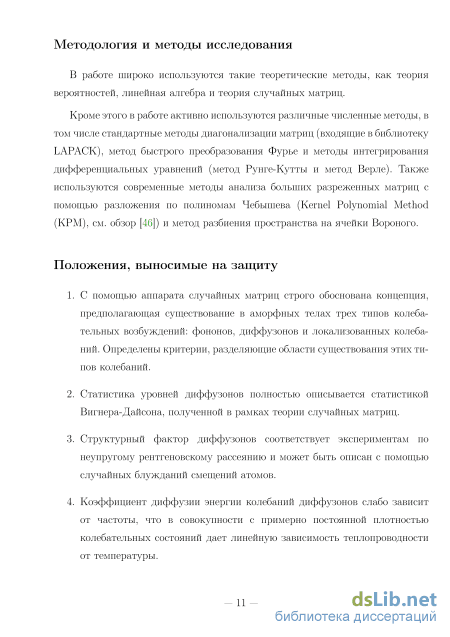 Методология и методы исследования

В работе широко используются такие теоретические методы, как теория вероятностей, линейная алгебра и теория случайных матриц.

Кроме этого в работе активно используются различные численные методы, в том числе стандартные методы диагонализации матриц (входящие в библиотеку LAPACK), метод быстрого преобразования Фурье и методы интегрирования дифференциальных уравнений (метод Рунге-Кутты и метод Верле). Также используются современные методы анализа больших разреженных матриц с помощью разложения по полиномам Чебышева (Kernel Polynomial Method (KPM), см. обзор [46]) и метод разбиения пространства на ячейки Вороного.

Положения, выносимые на защиту

1. С помощью аппарата случайных матриц строго обоснована концепция, предполагающая существование в аморфных телах трех типов колебательных возбуждений: фононов, диффузонов и локализованных колебаний. Определены критерии, разделяющие области существования этих типов колебаний.

2. Статистика уровней диффузонов полностью описывается статистикой Вигнера-Дайсона, полученной в рамках теории случайных матриц.

3. Структурный фактор диффузонов соответствует экспериментам по неупругому рентгеновскому рассеянию и может быть описан с помощью случайных блужданий смещений атомов.

4. Коэффициент диффузии энергии колебаний диффузонов слабо зависит от частоты, что в совокупности с примерно постоянной плотностью колебательных состояний дает линейную зависимость теплопроводности от температуры.

— 11 —

dsLib.net
библиотека диссертаций